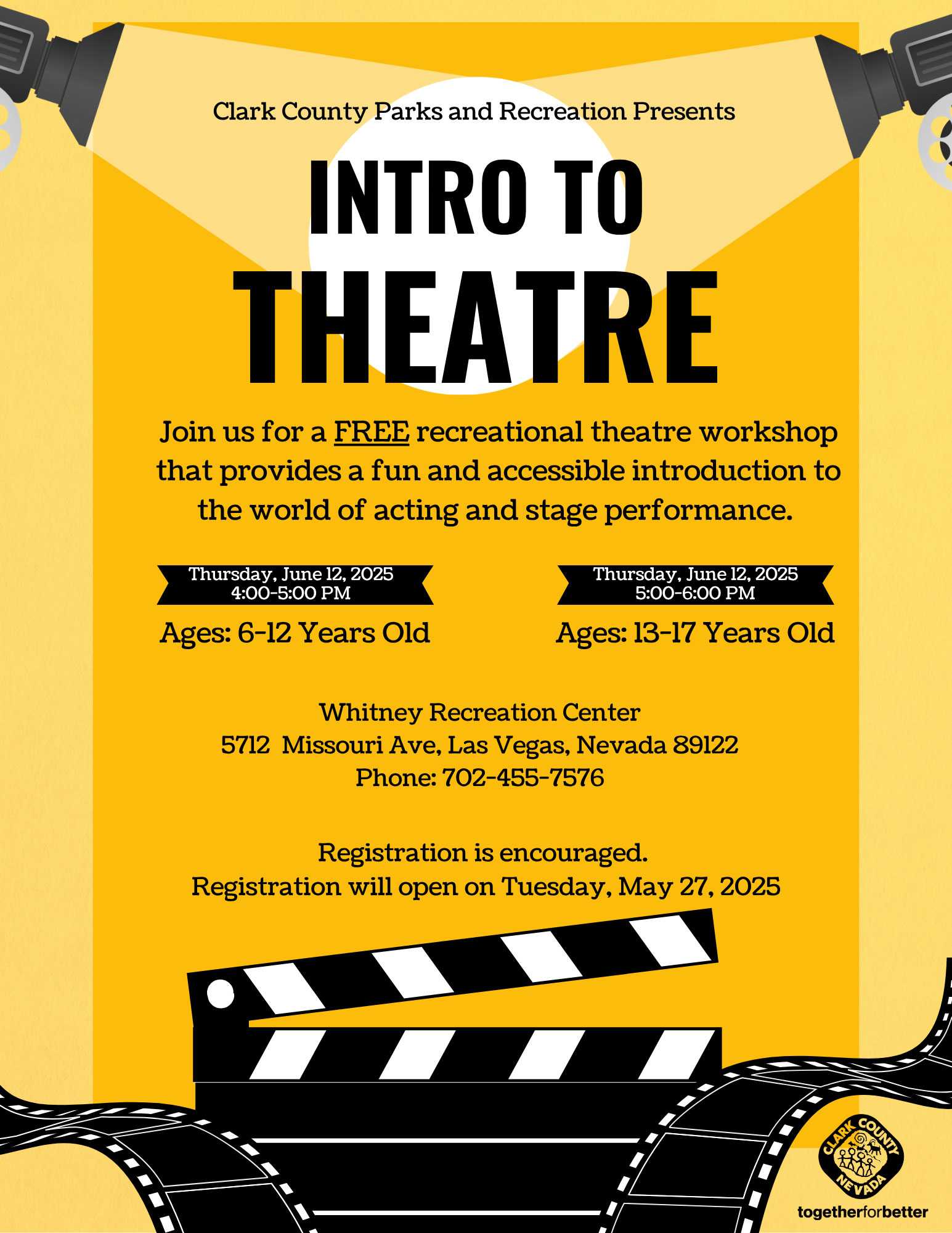 Clark County Parks and Recreation Presents

INTRO TO THEATRE

Join us for a FREE recreational theatre workshop that provides a fun and accessible introduction to the world of acting and stage performance.

Thursday, June 12, 2025
4:00-5:00 PM

Ages: 6-12 Years Old

Thursday, June 12, 2025
5:00-6:00 PM

Ages: 13-17 Years Old

Whitney Recreation Center
5712 Missouri Ave, Las Vegas, Nevada 89122
Phone: 702-455-7576

Registration is encouraged.
Registration will open on Tuesday, May 27, 2025

CLARK COUNTY NEVADA

togetherforbetter